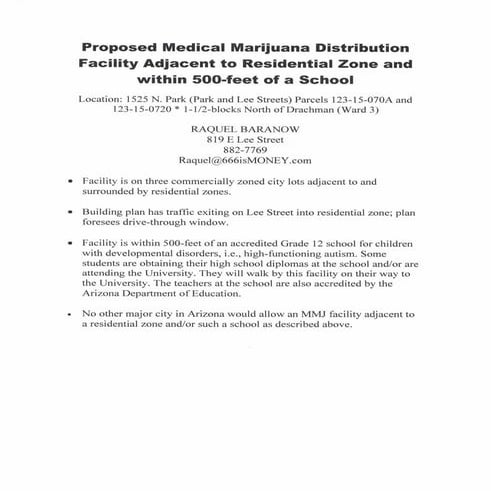 Proposed Medical Marijuana Distribution Facility Adjacent to Residential Zone and within 500-feet of a School

Location: 1525 N. Park (Park and Lee Streets) Parcels 123-15-070A and 123-15-0720 * 1-1/2-blocks North of Drachman (Ward 3)

RAQUEL BARANOW
819 E Lee Street
882-7769
Raquel@666isMONEY.com

• Facility is on three commercially zoned city lots adjacent to and surrounded by residential zones.

• Building plan has traffic exiting on Lee Street into residential zone; plan foresees drive-through window.

• Facility is within 500-feet of an accredited Grade 12 school for children with developmental disorders, i.e., high-functioning autism. Some students are obtaining their high school diplomas at the school and/or are attending the University. They will walk by this facility on their way to the University. The teachers at the school are also accredited by the Arizona Department of Education.

• No other major city in Arizona would allow an MMJ facility adjacent to a residential zone and/or such a school as described above.